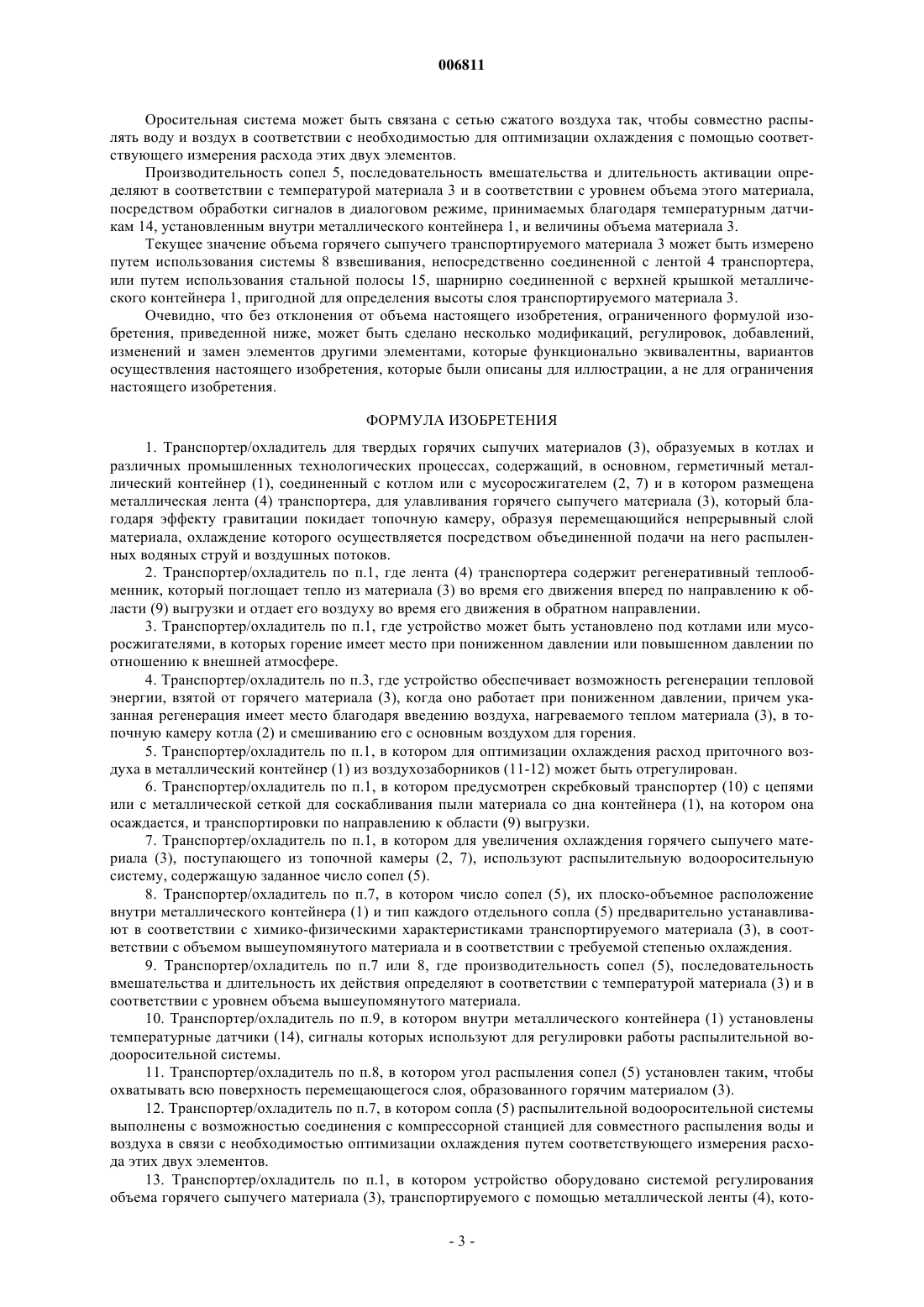 006811

Оросительная система может быть связана с сетью сжатого воздуха так, чтобы совместно распылять воду и воздух в соответствии с необходимостью для оптимизации охлаждения с помощью соответствующего измерения расхода этих двух элементов.

Производительность сопел 5, последовательность вмешательства и длительность активации определяют в соответствии с температурой материала 3 и в соответствии с уровнем объема этого материала, посредством обработки сигналов в диалоговом режиме, принимаемых благодаря температурным датчикам 14, установленным внутри металлического контейнера 1, и величины объема материала 3.

Текущее значение объема горячего сыпучего транспортируемого материала 3 может быть измерено путем использования системы 8 взвешивания, непосредственно соединенной с лентой 4 транспортера, или путем использования стальной полосы 15, шарнирно соединенной с верхней крышкой металлического контейнера 1, пригодной для определения высоты слоя транспортируемого материала 3.

Очевидно, что без отклонения от объема настоящего изобретения, ограниченного формулой изобретения, приведенной ниже, может быть сделано несколько модификаций, регулировок, добавлений, изменений и замен элементов другими элементами, которые функционально эквивалентны, вариантов осуществления настоящего изобретения, которые были описаны для иллюстрации, а не для ограничения настоящего изобретения.

ФОРМУЛА ИЗОБРЕТЕНИЯ

1. Транспортер/охладитель для твердых горячих сыпучих материалов (3), образуемых в котлах и различных промышленных технологических процессах, содержащий, в основном, герметичный металлический контейнер (1), соединенный с котлом или с мусоросжигателем (2, 7) и в котором размещена металлическая лента (4) транспортера, для улавливания горячего сыпучего материала (3), который благодаря эффекту гравитации покидает топочную камеру, образуя перемещающийся непрерывный слой материала, охлаждение которого осуществляется посредством объединенной подачи на него распыленных водяных струй и воздушных потоков.

2. Транспортер/охладитель по п.1, где лента (4) транспортера содержит регенеративный теплообменник, который поглощает тепло из материала (3) во время его движения вперед по направлению к области (9) выгрузки и отдает его воздуху во время его движения в обратном направлении.

3. Транспортер/охладитель по п.1, где устройство может быть установлено под котлами или мусоросжигателями, в которых горение имеет место при пониженном давлении или повышенном давлении по отношению к внешней атмосфере.

4. Транспортер/охладитель по п.3, где устройство обеспечивает возможность регенерации тепловой энергии, взятой от горячего материала (3), когда оно работает при пониженном давлении, причем указанная регенерация имеет место благодаря введению воздуха, нагреваемого теплом материала (3), в топочную камеру котла (2) и смешиванию его с основным воздухом для горения.

5. Транспортер/охладитель по п.1, в котором для оптимизации охлаждения расход приточного воздуха в металлический контейнер (1) из воздухозаборников (11-12) может быть отрегулирован.

6. Транспортер/охладитель по п.1, в котором предусмотрен скребковый транспортер (10) с цепями или с металлической сеткой для соскабливания пыли материала со дна контейнера (1), на котором она осаждается, и транспортировки по направлению к области (9) выгрузки.

7. Транспортер/охладитель по п.1, в котором для увеличения охлаждения горячего сыпучего материала (3), поступающего из топочной камеры (2, 7), используют распылительную водооросительную систему, содержащую заданное число сопел (5).

8. Транспортер/охладитель по п.7, в котором число сопел (5), их плоско-объемное расположение внутри металлического контейнера (1) и тип каждого отдельного сопла (5) предварительно устанавливают в соответствии с химико-физическими характеристиками транспортируемого материала (3), в соответствии с объемом вышеупомянутого материала и в соответствии с требуемой степенью охлаждения.

9. Транспортер/охладитель по п.7 или 8, где производительность сопел (5), последовательность вмешательства и длительность их действия определяют в соответствии с температурой материала (3) и в соответствии с уровнем объема вышеупомянутого материала.

10. Транспортер/охладитель по п.9, в котором внутри металлического контейнера (1) установлены температурные датчики (14), сигналы которых используют для регулировки работы распылительной водооросительной системы.

11. Транспортер/охладитель по п.8, в котором угол распыления сопел (5) установлен таким, чтобы охватывать всю поверхность перемещающегося слоя, образованного горячим материалом (3).

12. Транспортер/охладитель по п.7, в котором сопла (5) распылительной водооросительной системы выполнены с возможностью соединения с компрессорной станцией для совместного распыления воды и воздуха в связи с необходимостью оптимизации охлаждения путем соответствующего измерения расхода этих двух элементов.

13. Транспортер/охладитель по п.1, в котором устройство оборудовано системой регулирования объема горячего сыпучего материала (3), транспортируемого с помощью металлической ленты (4), кото-

- 3 -